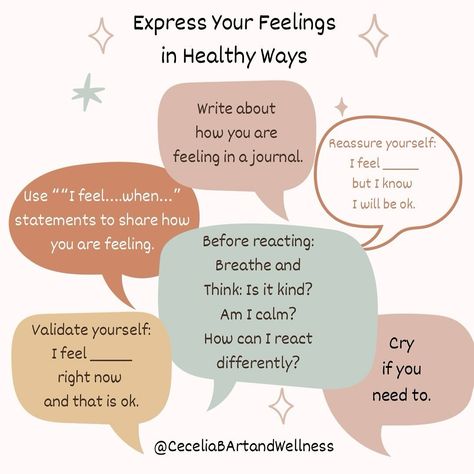 Express Your Feelings in Healthy Ways

Write about how you are feeling in a journal.

Reassure yourself: I feel _____ but I know I will be ok.

Use ""I feel....when..." statements to share how you are feeling.

Before reacting: Breathe and Think: Is it kind? Am I calm? How can I react differently?

Validate yourself: I feel _____ right now and that is ok.

Cry if you need to.

@CeceliaBArtandWellness